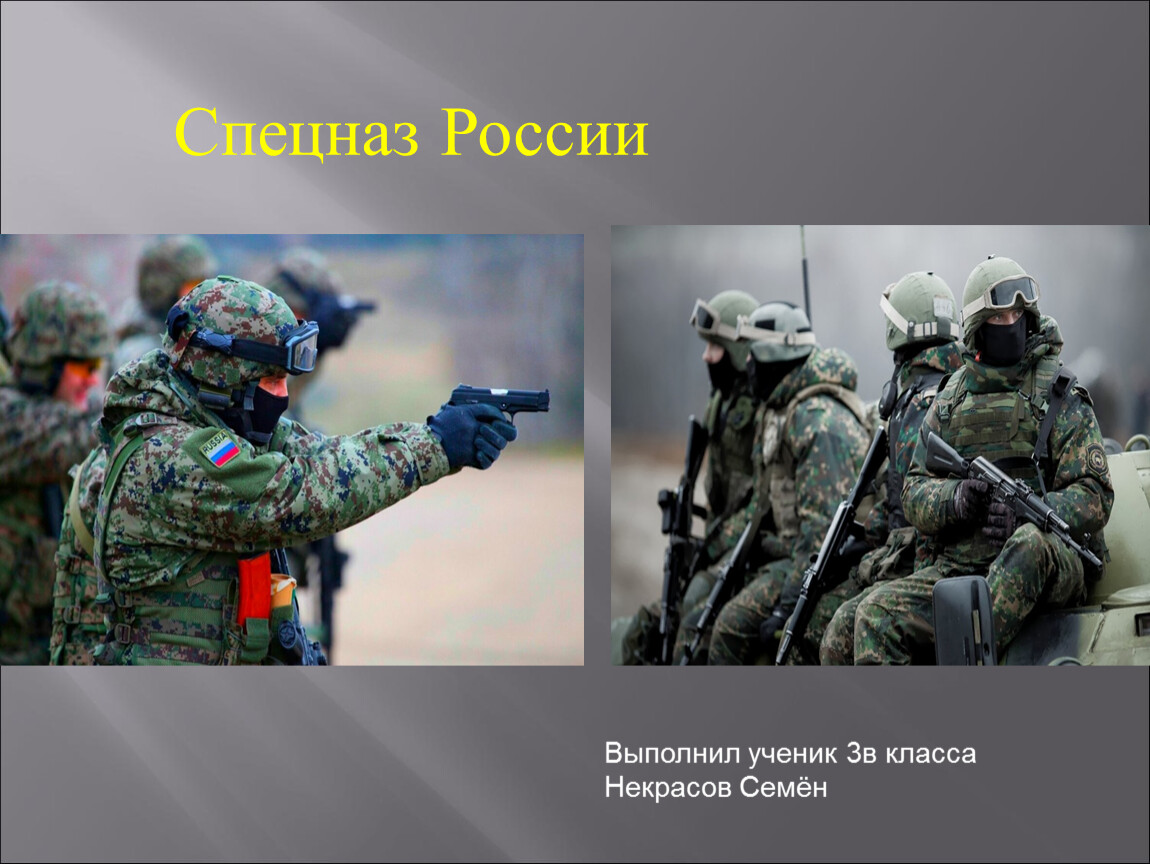 Спецназ России

RUSSIA

Выполнил ученик 3в класса
Некрасов Семён